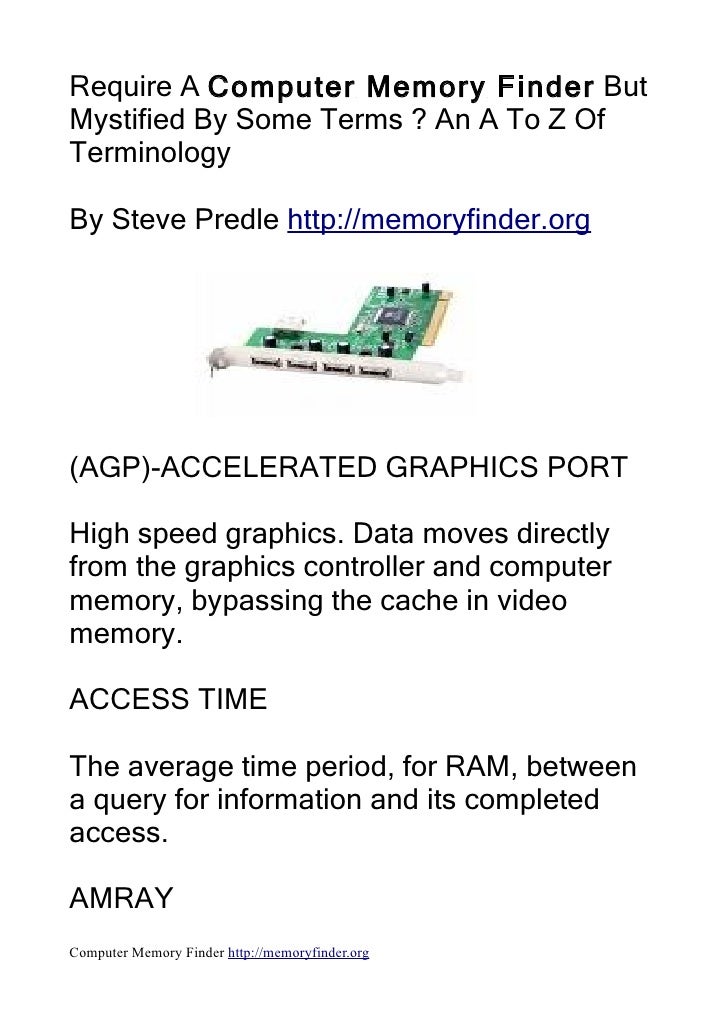 Require A Computer Memory Finder But Mystified By Some Terms ? An A To Z Of Terminology

By Steve Predle http://memoryfinder.org

(AGP)-ACCELERATED GRAPHICS PORT

High speed graphics. Data moves directly from the graphics controller and computer memory, bypassing the cache in video memory.

ACCESS TIME

The average time period, for RAM, between a query for information and its completed access.

AMRAY

Computer Memory Finder http://memoryfinder.org